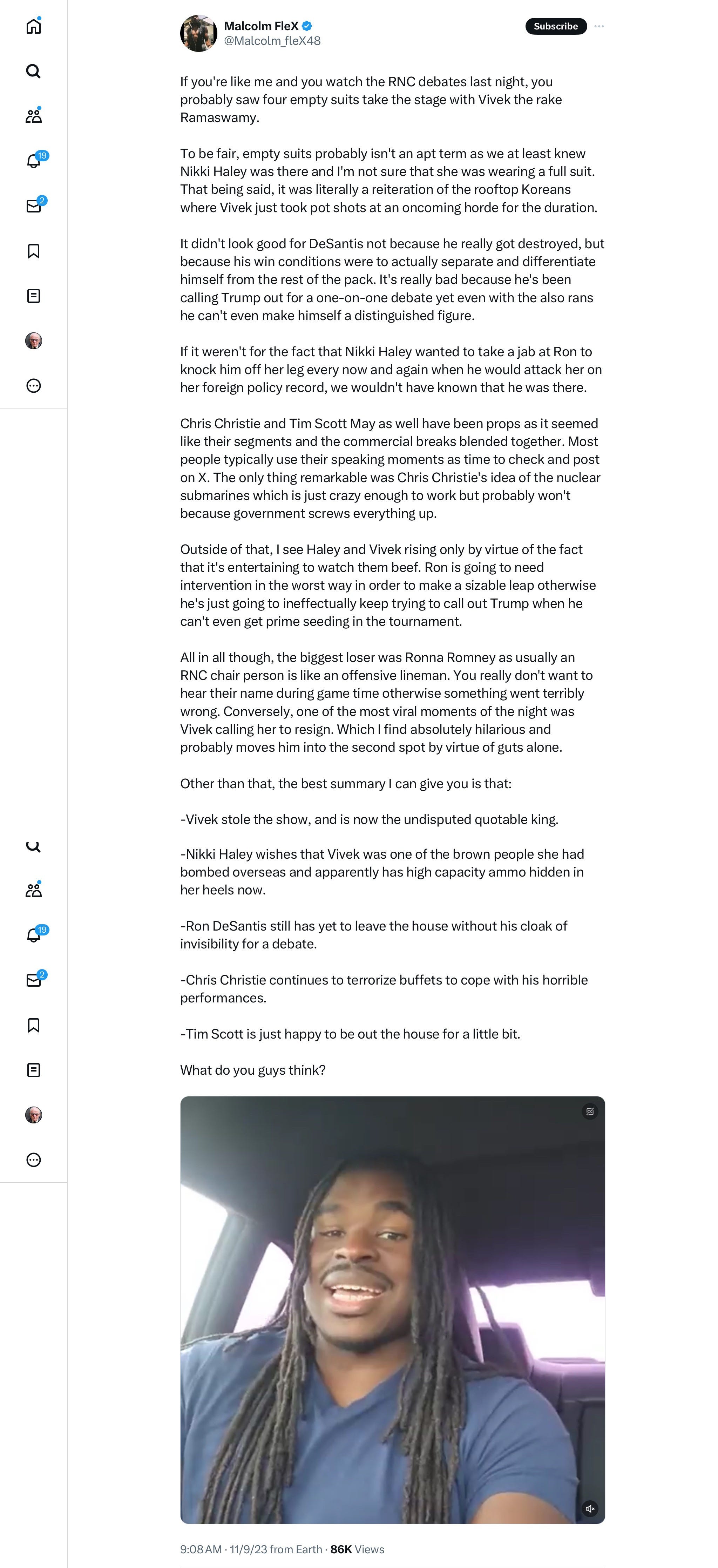 19
2
19
2

Malcolm FleX
@Malcolm_fleX48
Subscribe

If you're like me and you watch the RNC debates last night, you probably saw four empty suits take the stage with Vivek the rake Ramaswamy.

To be fair, empty suits probably isn't an apt term as we at least knew Nikki Haley was there and I'm not sure that she was wearing a full suit. That being said, it was literally a reiteration of the rooftop Koreans where Vivek just took pot shots at an oncoming horde for the duration.

It didn't look good for DeSantis not because he really got destroyed, but because his win conditions were to actually separate and differentiate himself from the rest of the pack. It's really bad because he's been calling Trump out for a one-on-one debate yet even with the also rans he can't even make himself a distinguished figure.

If it weren't for the fact that Nikki Haley wanted to take a jab at Ron to knock him off her leg every now and again when he would attack her on her foreign policy record, we wouldn't have known that he was there.

Chris Christie and Tim Scott May as well have been props as it seemed like their segments and the commercial breaks blended together. Most people typically use their speaking moments as time to check and post on X. The only thing remarkable was Chris Christie's idea of the nuclear submarines which is just crazy enough to work but probably won't because government screws everything up.

Outside of that, I see Haley and Vivek rising only by virtue of the fact that it's entertaining to watch them beef. Ron is going to need intervention in the worst way in order to make a sizable leap otherwise he's just going to ineffectually keep trying to call out Trump when he can't even get prime seeding in the tournament.

All in all though, the biggest loser was Ronna Romney as usually an RNC chair person is like an offensive lineman. You really don't want to hear their name during game time otherwise something went terribly wrong. Conversely, one of the most viral moments of the night was Vivek calling her to resign. Which I find absolutely hilarious and probably moves him into the second spot by virtue of guts alone.

Other than that, the best summary I can give you is that:

-Vivek stole the show, and is now the undisputed quotable king.

-Nikki Haley wishes that Vivek was one of the brown people she had bombed overseas and apparently has high capacity ammo hidden in her heels now.

-Ron DeSantis still has yet to leave the house without his cloak of invisibility for a debate.

-Chris Christie continues to terrorize buffets to cope with his horrible performances.

-Tim Scott is just happy to be out the house for a little bit.

What do you guys think?

9:08 AM · 11/9/23 from Earth · 86K Views